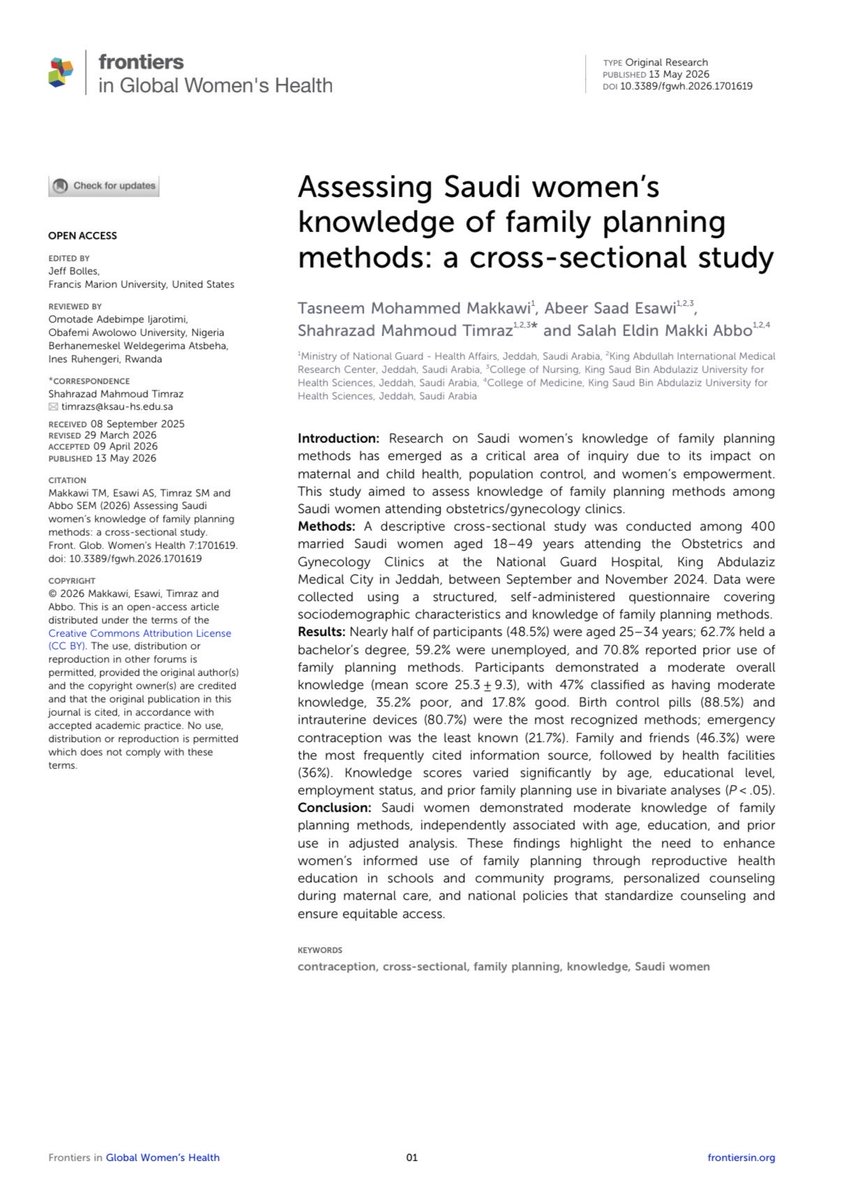 frontiers
in Global Women's Health

TYPE Original Research
PUBLISHED 13 May 2026
DOI 10.3389/fgwh.2026.1701619

Check for updates

OPEN ACCESS

EDITED BY
Jeff Bolles,
Francis Marion University, United States

REVIEWED BY
Omotade Adebimpe Ijarotimi,
Obafemi Awolowo University, Nigeria
Berhanemeskel Weldegerima Atsbeha,
Ines Ruhengeri, Rwanda

*CORRESPONDENCE
Shahrazad Mahmoud Timraz
timrazs@ksau-hs.edu.sa

RECEIVED 08 September 2025
REVISED 29 March 2026
ACCEPTED 09 April 2026
PUBLISHED 13 May 2026

CITATION
Makkawi TM, Esawi AS, Timraz SM and Abbo SEM (2026) Assessing Saudi women's knowledge of family planning methods: a cross-sectional study. Front. Glob. Women's Health 7:1701619. doi: 10.3389/fgwh.2026.1701619

COPYRIGHT
© 2026 Makkawi, Esawi, Timraz and Abbo. This is an open-access article distributed under the terms of the Creative Commons Attribution License (CC BY). The use, distribution or reproduction in other forums is permitted, provided the original author(s) and the copyright owner(s) are credited and that the original publication in this journal is cited, in accordance with accepted academic practice. No use, distribution or reproduction is permitted which does not comply with these terms.

Assessing Saudi women's knowledge of family planning methods: a cross-sectional study

Tasneem Mohammed Makkawi$^{1}$, Abeer Saad Esawi$^{1,2,3}$, Shahrazad Mahmoud Timraz$^{1,2,3}$* and Salah Eldin Makki Abbo$^{1,2,4}$

$^{1}$Ministry of National Guard - Health Affairs, Jeddah, Saudi Arabia, $^{2}$King Abdullah International Medical Research Center, Jeddah, Saudi Arabia, $^{3}$College of Nursing, King Saud Bin Abdulaziz University for Health Sciences, Jeddah, Saudi Arabia, $^{4}$College of Medicine, King Saud Bin Abdulaziz University for Health Sciences, Jeddah, Saudi Arabia

Introduction: Research on Saudi women's knowledge of family planning methods has emerged as a critical area of inquiry due to its impact on maternal and child health, population control, and women's empowerment. This study aimed to assess knowledge of family planning methods among Saudi women attending obstetrics/gynecology clinics.
Methods: A descriptive cross-sectional study was conducted among 400 married Saudi women aged 18–49 years attending the Obstetrics and Gynecology Clinics at the National Guard Hospital, King Abdulaziz Medical City in Jeddah, between September and November 2024. Data were collected using a structured, self-administered questionnaire covering sociodemographic characteristics and knowledge of family planning methods.
Results: Nearly half of participants (48.5%) were aged 25–34 years; 62.7% held a bachelor's degree, 59.2% were unemployed, and 70.8% reported prior use of family planning methods. Participants demonstrated a moderate overall knowledge (mean score $25.3 \pm 9.3$), with 47% classified as having moderate knowledge, 35.2% poor, and 17.8% good. Birth control pills (88.5%) and intrauterine devices (80.7%) were the most recognized methods; emergency contraception was the least known (21.7%). Family and friends (46.3%) were the most frequently cited information source, followed by health facilities (36%). Knowledge scores varied significantly by age, educational level, employment status, and prior family planning use in bivariate analyses ($P < .05$).
Conclusion: Saudi women demonstrated moderate knowledge of family planning methods, independently associated with age, education, and prior use in adjusted analysis. These findings highlight the need to enhance women's informed use of family planning through reproductive health education in schools and community programs, personalized counseling during maternal care, and national policies that standardize counseling and ensure equitable access.

KEYWORDS
contraception, cross-sectional, family planning, knowledge, Saudi women

Frontiers in Global Women's Health 01 frontiersin.org